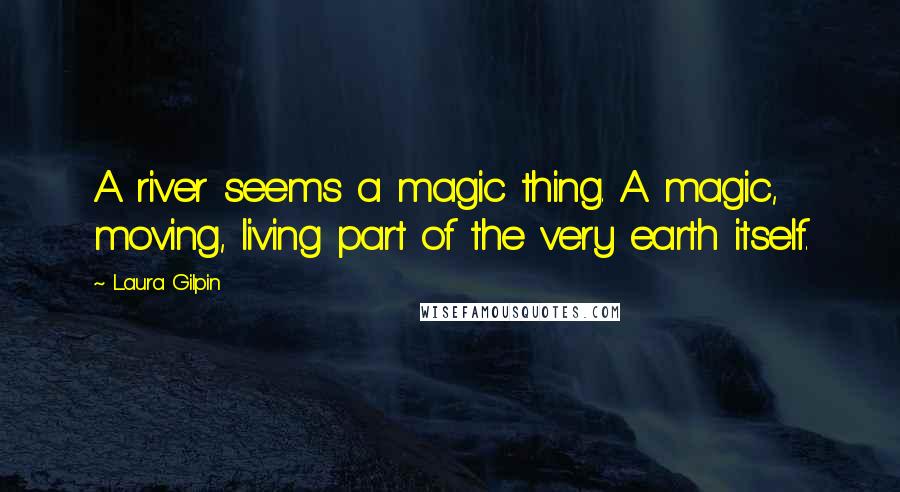 A river seems a magic thing. A magic, moving, living part of the very earth itself.

~ Laura Gilpin

WISEFAMOUSQUOTES.COM